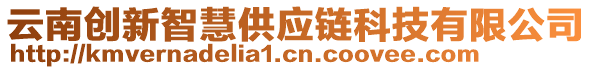 云南创新智慧供应链科技有限公司
http://kmvernadelia1.cn.coovee.com